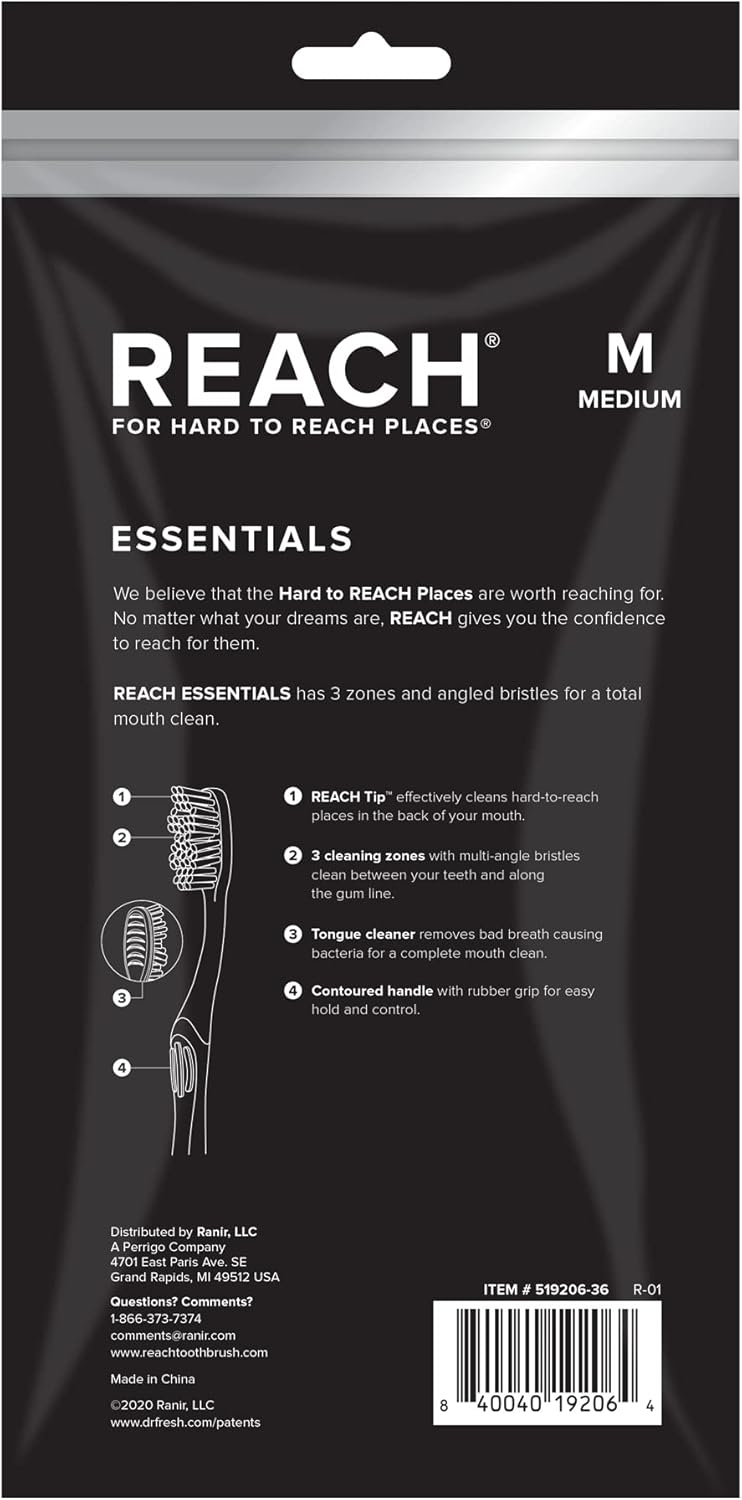 REACH®
FOR HARD TO REACH PLACES®

M
MEDIUM

ESSENTIALS

We believe that the Hard to REACH Places are worth reaching for. No matter what your dreams are, REACH gives you the confidence to reach for them.

REACH ESSENTIALS has 3 zones and angled bristles for a total mouth clean.

1
2
3
4

1 REACH Tip™ effectively cleans hard-to-reach places in the back of your mouth.

2 3 cleaning zones with multi-angle bristles clean between your teeth and along the gum line.

3 Tongue cleaner removes bad breath causing bacteria for a complete mouth clean.

4 Contoured handle with rubber grip for easy hold and control.

Distributed by Ranir, LLC
A Perrigo Company
4701 East Paris Ave. SE
Grand Rapids, MI 49512 USA

Questions? Comments?
1-866-373-7374
comments@ranir.com
www.reachtoothbrush.com

Made in China

©2020 Ranir, LLC
www.drfresh.com/patents

ITEM # 519206-36 R-01

8 40040 19206 4